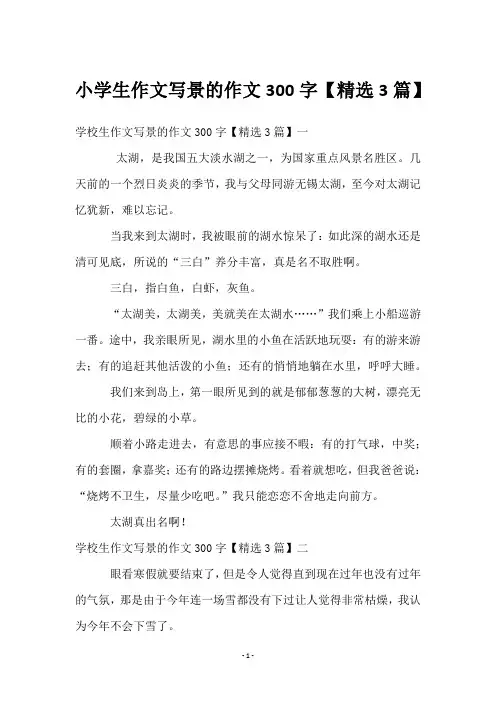 小学生作文写景的作文 300 字【精选 3 篇】

学校生作文写景的作文 300 字【精选 3 篇】一

太湖，是我国五大淡水湖之一，为国家重点风景名胜区。几天前的一个烈日炎炎的季节，我与父母同游无锡太湖，至今对太湖记忆犹新，难以忘记。

当我来到太湖时，我被眼前的湖水惊呆了：如此深的湖水还是清可见底，所说的“三白”养分丰富，真是名不取胜啊。

三白，指白鱼，白虾，灰鱼。

“太湖美，太湖美，美就美在太湖水……”我们乘上小船巡游一番。途中，我亲眼所见，湖水里的小鱼在活跃地玩耍：有的游来游去；有的追赶其他活泼的小鱼；还有的悄悄地躺在水里，呼呼大睡。

我们来到岛上，第一眼所见到的就是郁郁葱葱的大树，漂亮无比的小花，碧绿的小草。

顺着小路走进去，有意思的事应接不暇：有的打气球，中奖；有的套圈，拿嘉奖；还有的路边摆摊烧烤。看着就想吃，但我爸爸说：“烧烤不卫生，尽量少吃吧。”我只能恋恋不舍地走向前方。

太湖真出名啊！

学校生作文写景的作文 300 字【精选 3 篇】二

眼看寒假就要结束了，但是令人觉得直到现在过年也没有过年的气氛，那是由于今年连一场雪都没有下过让人觉得非常枯燥，我认为今年不会下雪了。

- 1 -